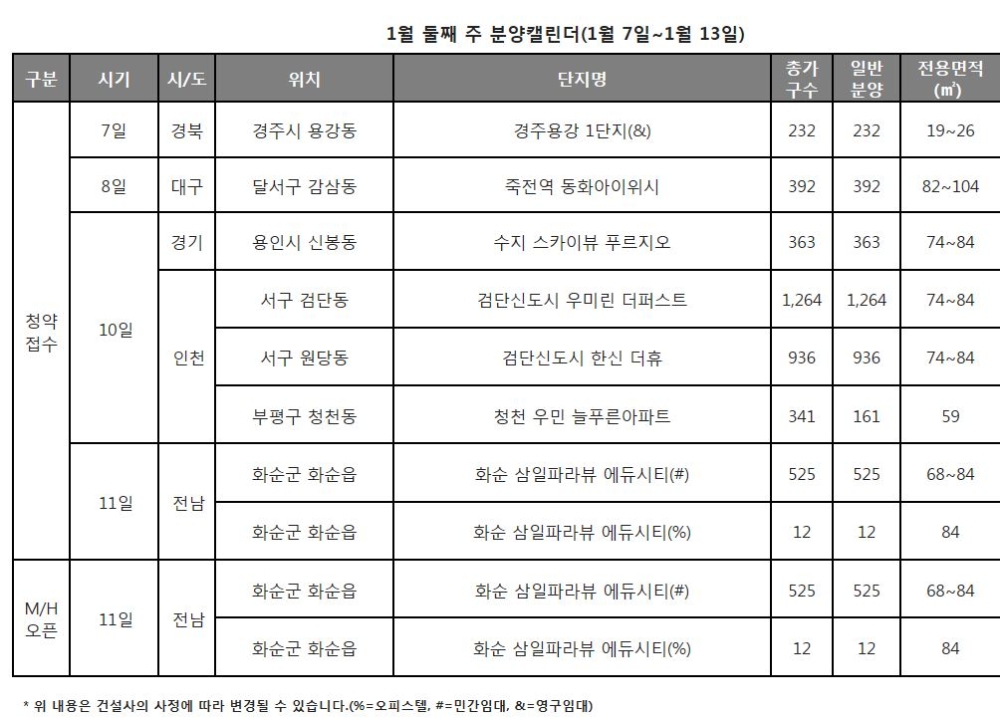 1월 둘째 주 분양캘린더(1월 7일~1월 13일)

| 구분 | 시기 | 시/도 | 위치 | 단지명 | 총가구수 | 일반분양 | 전용면적(㎡) |
|---|---|---|---|---|---|---|---|
| 청약접수 | 7일 | 경북 | 경주시 용강동 | 경주용강 1단지(&) | 232 | 232 | 19~26 |
| | 8일 | 대구 | 달서구 감삼동 | 죽전역 동화아이위시 | 392 | 392 | 82~104 |
| | 10일 | 경기 | 용인시 신봉동 | 수지 스카이뷰 푸르지오 | 363 | 363 | 74~84 |
| | | 인천 | 서구 검단동 | 검단신도시 우미린 더퍼스트 | 1,264 | 1,264 | 74~84 |
| | | | 서구 원당동 | 검단신도시 한신 더휴 | 936 | 936 | 74~84 |
| | | | 부평구 청천동 | 청천 우민 늘푸른아파트 | 341 | 161 | 59 |
| | 11일 | 전남 | 화순군 화순읍 | 화순 삼일파라뷰 에듀시티(#) | 525 | 525 | 68~84 |
| | | | 화순군 화순읍 | 화순 삼일파라뷰 에듀시티(%) | 12 | 12 | 84 |
| M/H 오픈 | 11일 | 전남 | 화순군 화순읍 | 화순 삼일파라뷰 에듀시티(#) | 525 | 525 | 68~84 |
| | | | 화순군 화순읍 | 화순 삼일파라뷰 에듀시티(%) | 12 | 12 | 84 |

* 위 내용은 건설사의 사정에 따라 변경될 수 있습니다.(%=오피스텔, #=민간임대, &=영구임대)